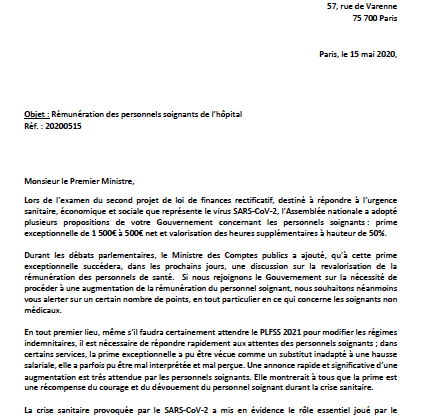 57, rue de Varenne
75 700 Paris

Paris, le 15 mai 2020,

Objet : Rémunération des personnels soignants de l'hôpital
Réf. : 20200515

Monsieur le Premier Ministre,

Lors de l'examen du second projet de loi de finances rectificatif, destiné à répondre à l'urgence sanitaire, économique et sociale que représente le virus SARS-CoV-2, l'Assemblée nationale a adopté plusieurs propositions de votre Gouvernement concernant les personnels soignants : prime exceptionnelle de 1 500€ à 500€ net et valorisation des heures supplémentaires à hauteur de 50%.

Durant les débats parlementaires, le Ministre des Comptes publics a ajouté, qu'à cette prime exceptionnelle succédera, dans les prochains jours, une discussion sur la revalorisation de la rémunération des personnels de santé. Si nous rejoignons le Gouvernement sur la nécessité de procéder à une augmentation de la rémunération du personnel soignant, nous souhaitons néanmoins vous alerter sur un certain nombre de points, en tout particulier en ce qui concerne les soignants non médicaux.

En tout premier lieu, même s'il faudra certainement attendre le PLFSS 2021 pour modifier les régimes indemnitaires, il est nécessaire de répondre rapidement aux attentes des personnels soignants ; dans certains services, la prime exceptionnelle a pu être vécue comme un substitut inadapté à une hausse salariale, elle a parfois pu être mal interprétée et mal perçue. Une annonce rapide et significative d'une augmentation est très attendue par les personnels soignants. Elle montrerait à tous que la prime est une récompense du courage et du dévouement du personnel soignant durant la crise sanitaire.

La crise sanitaire provoquée par le SARS-CoV-2 a mis en évidence le rôle essentiel joué par le